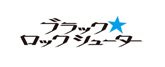 ブラック★
ロックシューター